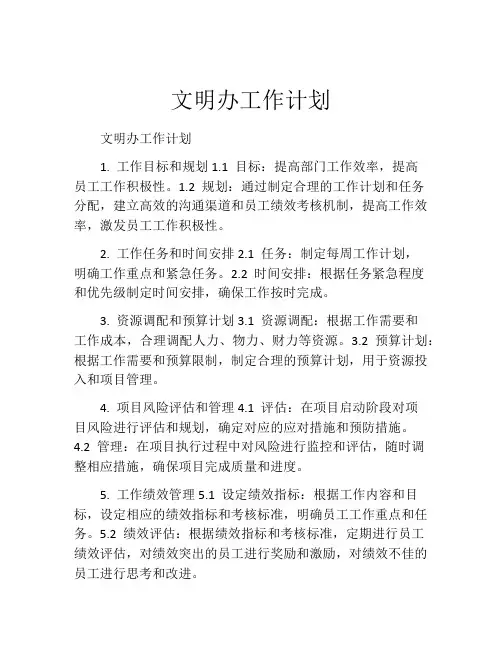 文明办工作计划

文明办工作计划

1. 工作目标和规划 1.1 目标：提高部门工作效率，提高员工工作积极性。1.2 规划：通过制定合理的工作计划和任务分配，建立高效的沟通渠道和员工绩效考核机制，提高工作效率，激发员工工作积极性。

2. 工作任务和时间安排 2.1 任务：制定每周工作计划，明确工作重点和紧急任务。2.2 时间安排：根据任务紧急程度和优先级制定时间安排，确保工作按时完成。

3. 资源调配和预算计划 3.1 资源调配：根据工作需要和工作成本，合理调配人力、物力、财力等资源。3.2 预算计划：根据工作需要和预算限制，制定合理的预算计划，用于资源投入和项目管理。

4. 项目风险评估和管理 4.1 评估：在项目启动阶段对项目风险进行评估和规划，确定对应的应对措施和预防措施。4.2 管理：在项目执行过程中对风险进行监控和评估，随时调整相应措施，确保项目完成质量和进度。

5. 工作绩效管理 5.1 设定绩效指标：根据工作内容和目标，设定相应的绩效指标和考核标准，明确员工工作重点和任务。5.2 绩效评估：根据绩效指标和考核标准，定期进行员工绩效评估，对绩效突出的员工进行奖励和激励，对绩效不佳的员工进行思考和改进。